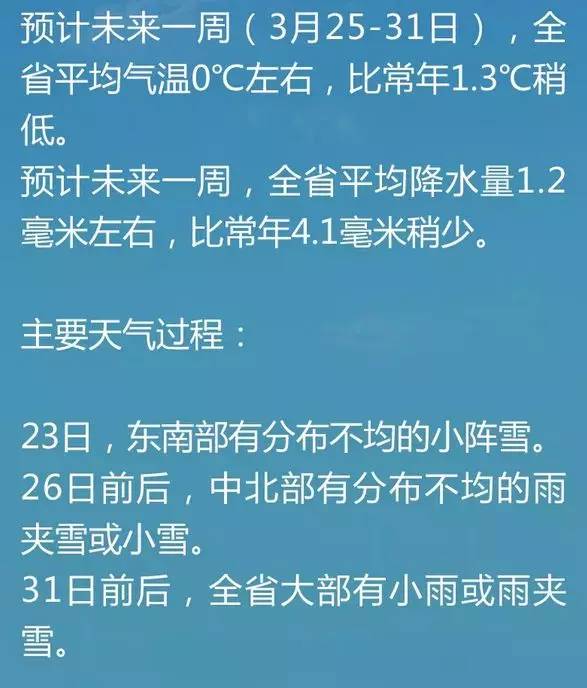 预计未来一周（3月25-31日），全省平均气温0℃左右，比常年1.3℃稍低。
预计未来一周，全省平均降水量1.2毫米左右，比常年4.1毫米稍少。

主要天气过程：

23日，东南部有分布不均的小阵雪。
26日前后，中北部有分布不均的雨夹雪或小雪。
31日前后，全省大部有小雨或雨夹雪。